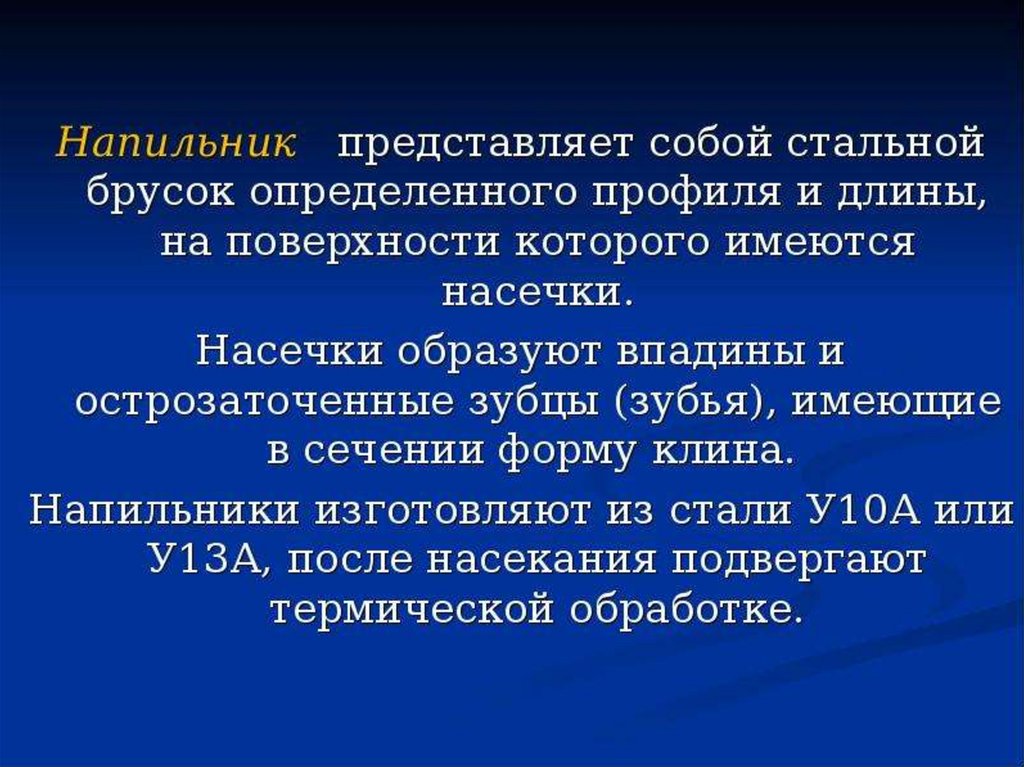 Напильник представляет собой стальной брусок определенного профиля и длины, на поверхности которого имеются насечки.

Насечки образуют впадины и острозаточенные зубцы (зубья), имеющие в сечении форму клина.

Напильники изготовляют из стали У10А или У13А, после насекания подвергают термической обработке.